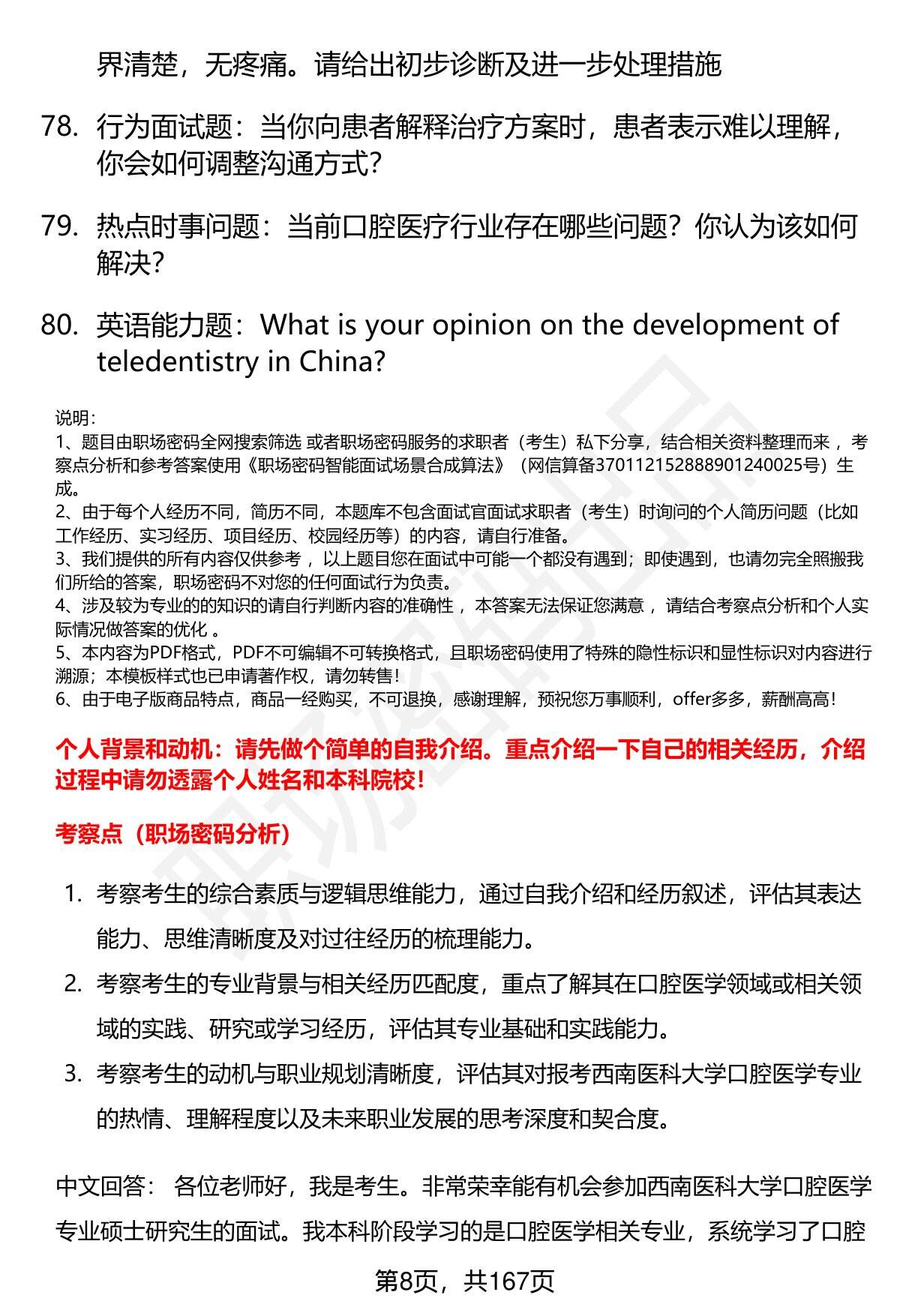 界清楚，无疼痛。请给出初步诊断及进一步处理措施

78. 行为面试题：当你向患者解释治疗方案时，患者表示难以理解，你会如何调整沟通方式？

79. 热点时事问题：当前口腔医疗行业存在哪些问题？你认为该如何解决？

80. 英语能力题：What is your opinion on the development of teledentistry in China?

说明：
1、题目由职场密码全网搜索筛选 或者职场密码服务的求职者（考生）私下分享，结合相关资料整理而来 ，考察点分析和参考答案使用《职场密码智能面试场景合成算法》（网信算备370112152888901240025号）生成。
2、由于每个人经历不同，简历不同，本题库不包含面试官面试求职者（考生）时询问的个人简历问题（比如工作经历、实习经历、项目经历、校园经历等）的内容，请自行准备。
3、我们提供的所有内容仅供参考 ，以上题目您在面试中可能一个都没有遇到；即使遇到，也请勿完全照搬我们所给的答案，职场密码不对您的任何面试行为负责。
4、涉及较为专业的的知识的请自行判断内容的准确性 ，本答案无法保证您满意 ，请结合考察点分析和个人实际情况做答案的优化 。
5、本内容为PDF格式，PDF不可编辑不可转换格式，且职场密码使用了特殊的隐性标识和显性标识对内容进行溯源；本模板样式也已申请著作权，请勿转售！
6、由于电子版商品特点，商品一经购买，不可退换，感谢理解，预祝您万事顺利，offer多多，薪酬高高！

个人背景和动机：请先做个简单的自我介绍。重点介绍一下自己的相关经历，介绍过程中请勿透露个人姓名和本科院校！

考察点（职场密码分析）

1. 考察考生的综合素质与逻辑思维能力，通过自我介绍和经历叙述，评估其表达能力、思维清晰度及对过往经历的梳理能力。
2. 考察考生的专业背景与相关经历匹配度，重点了解其在口腔医学领域或相关领域的实践、研究或学习经历，评估其专业基础和实践能力。
3. 考察考生的动机与职业规划清晰度，评估其对报考西南医科大学口腔医学专业的热情、理解程度以及未来职业发展的思考深度和契合度。

中文回答： 各位老师好，我是考生。非常荣幸能有机会参加西南医科大学口腔医学专业硕士研究生的面试。我本科阶段学习的是口腔医学相关专业，系统学习了口腔

第8页，共167页